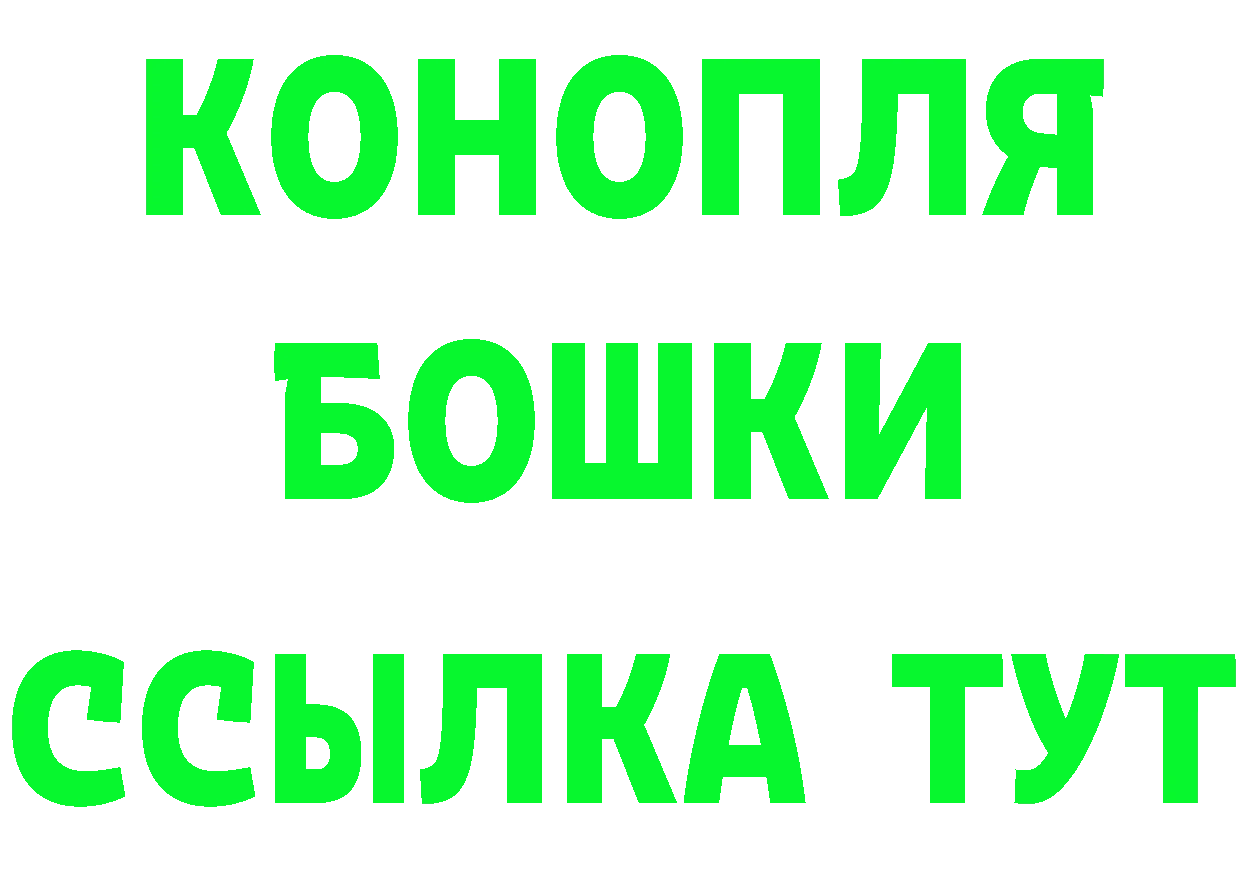 КОНОПЛЯ
БОШКИ
ССЫЛКА ТУТ